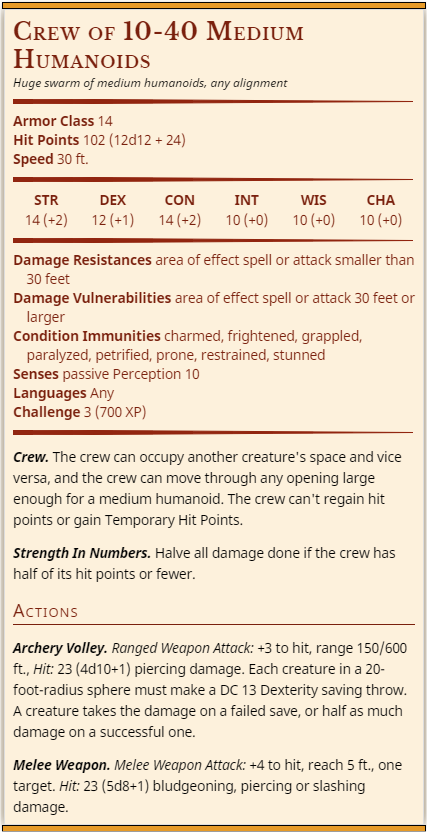 Crew of 10-40 Medium Humanoids

Huge swarm of medium humanoids, any alignment

Armor Class 14
Hit Points 102 (12d12 + 24)
Speed 30 ft.

| STR | DEX | CON | INT | WIS | CHA |
|---|---|---|---|---|---|
| 14 (+2) | 12 (+1) | 14 (+2) | 10 (+0) | 10 (+0) | 10 (+0) |

Damage Resistances area of effect spell or attack smaller than 30 feet
Damage Vulnerabilities area of effect spell or attack 30 feet or larger
Condition Immunities charmed, frightened, grappled, paralyzed, petrified, prone, restrained, stunned
Senses passive Perception 10
Languages Any
Challenge 3 (700 XP)

Crew. The crew can occupy another creature's space and vice versa, and the crew can move through any opening large enough for a medium humanoid. The crew can't regain hit points or gain Temporary Hit Points.

Strength In Numbers. Halve all damage done if the crew has half of its hit points or fewer.

Actions

Archery Volley. Ranged Weapon Attack: +3 to hit, range 150/600 ft., Hit: 23 (4d10+1) piercing damage. Each creature in a 20-foot-radius sphere must make a DC 13 Dexterity saving throw. A creature takes the damage on a failed save, or half as much damage on a successful one.

Melee Weapon. Melee Weapon Attack: +4 to hit, reach 5 ft., one target. Hit: 23 (5d8+1) bludgeoning, piercing or slashing damage.